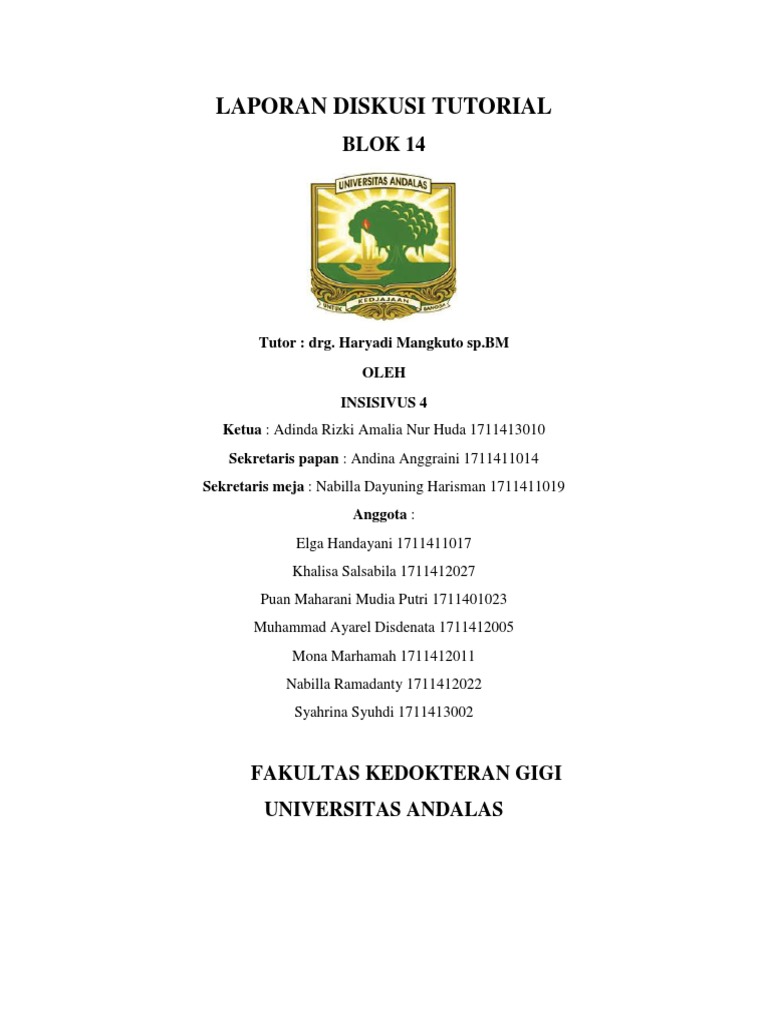 LAPORAN DISKUSI TUTORIAL

BLOK 14

UNIVERSITAS ANDALAS

UNTUK KEDJAJAAN BANGSA

Tutor : drg. Haryadi Mangkuto sp.BM

OLEH

INSISIVUS 4

Ketua : Adinda Rizki Amalia Nur Huda 1711413010

Sekretaris papan : Andina Anggraini 1711411014

Sekretaris meja : Nabilla Dayuning Harisman 1711411019

Anggota :

Elga Handayani 1711411017

Khalisa Salsabila 1711412027

Puan Maharani Mudia Putri 1711401023

Muhammad Ayarel Disdenata 1711412005

Mona Marhamah 1711412011

Nabilla Ramadanty 1711412022

Syahrina Syuhdi 1711413002

FAKULTAS KEDOKTERAN GIGI

UNIVERSITAS ANDALAS